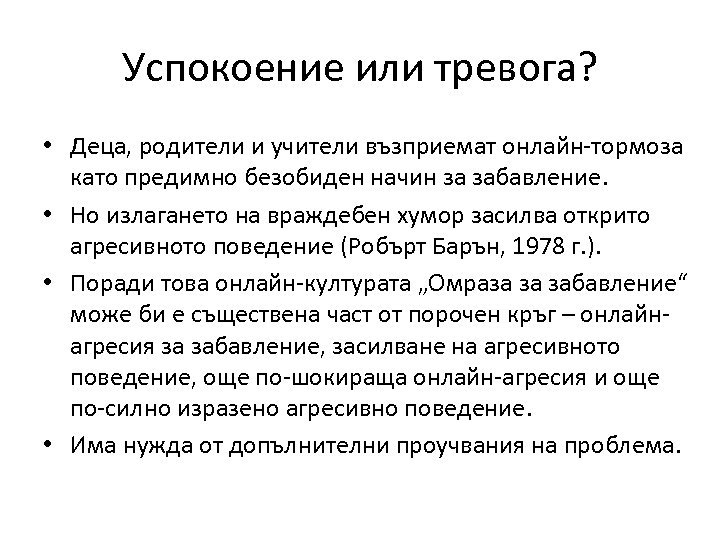 Успокоение или тревога?

• Деца, родители и учители възприемат онлайн-тормоза като предимно безобиден начин за забавление.

• Но излагането на враждебен хумор засилва открито агресивното поведение (Робърт Барън, 1978 г.).

• Поради това онлайн-културата „Омраза за забавление“ може би е съществена част от порочен кръг – онлайн-агресия за забавление, засилване на агресивното поведение, още по-шокираща онлайн-агресия и още по-силно изразено агресивно поведение.

• Има нужда от допълнителни проучвания на проблема.